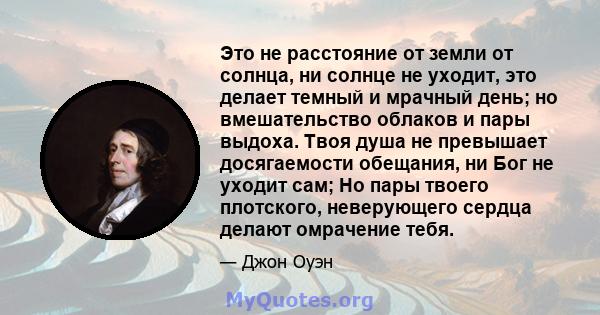 Это не расстояние от земли от солнца, ни солнце не уходит, это делает темный и мрачный день; но вмешательство облаков и пары выдоха. Твоя душа не превышает досягаемости обещания, ни Бог не уходит сам; Но пары твоего плотского, неверующего сердца делают омрачение тебя.

— Джон Оуэн

MyQuotes.org